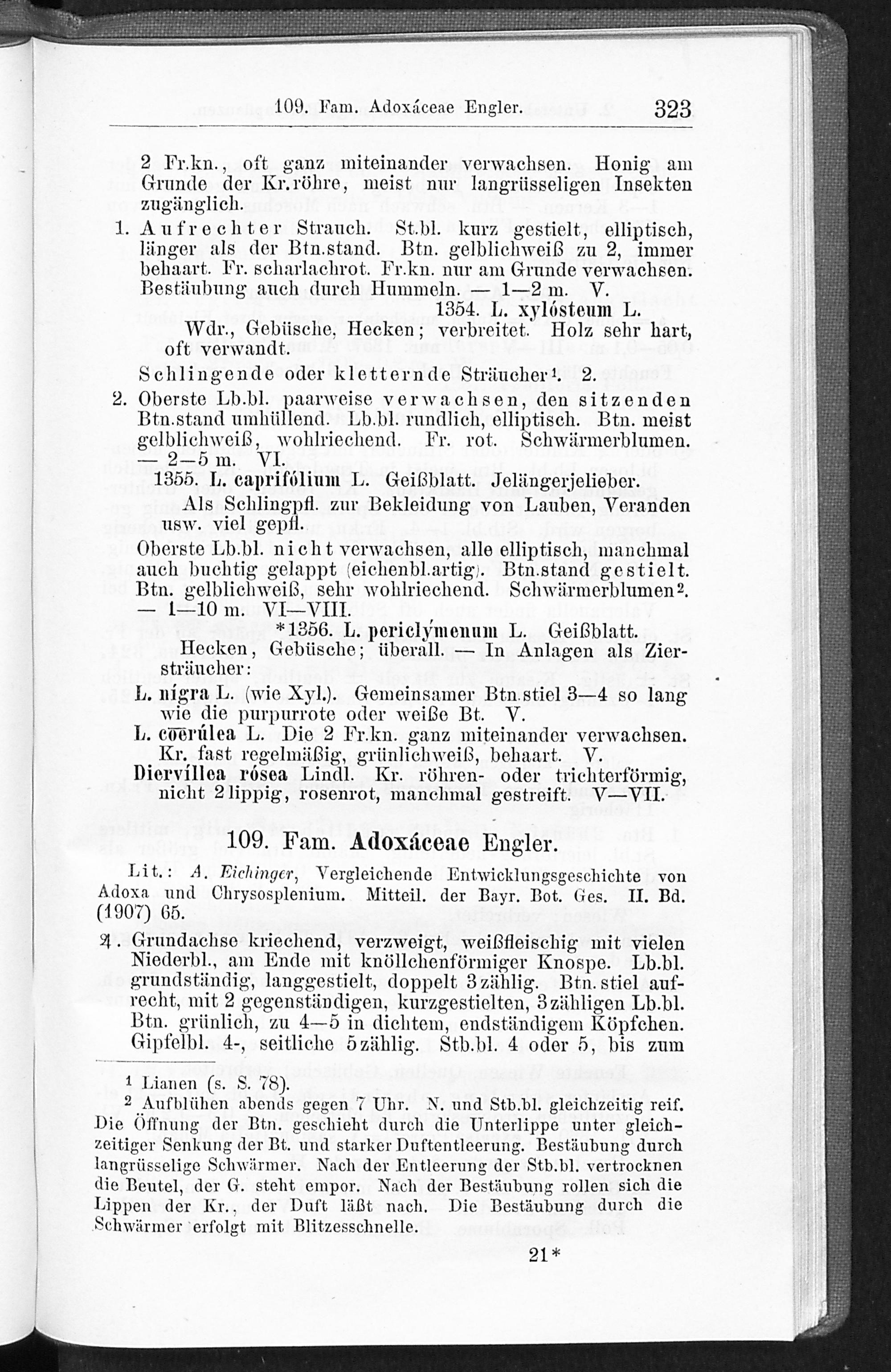 109. Fam. Adoxáceae Engler. 323

2 Fr.kn., oft ganz miteinander verwachsen. Honig am Grunde der Kr.röhre, meist nur langrüsseligen Insekten zugänglich.

1. Aufrechter Strauch. St.bl. kurz gestielt, elliptisch, länger als der Btn.stand. Btn. gelblichweiß zu 2, immer behaart. Fr. scharlachrot. Fr.kn. nur am Grunde verwachsen. Bestäubung auch durch Hummeln. — 1—2 m. V.

1354. L. xylósteum L.

Wdr., Gebüsche, Hecken; verbreitet. Holz sehr hart, oft verwandt.

Schlingende oder kletternde Sträucher¹. 2.

2. Oberste Lb.bl. paarweise verwachsen, den sitzenden Btn.stand umhüllend. Lb.bl. rundlich, elliptisch. Btn. meist gelblichweiß, wohlriechend. Fr. rot. Schwärmerblumen. — 2—5 m. VI.

1355. L. caprifólium L. Geißblatt. Jelängerjelieber.

Als Schlingpfl. zur Bekleidung von Lauben, Veranden usw. viel gepfl.

Oberste Lb.bl. nicht verwachsen, alle elliptisch, manchmal auch buchtig gelappt (eichenbl.artig). Btn.stand gestielt. Btn. gelblichweiß, sehr wohlriechend. Schwärmerblumen². — 1—10 m. VI—VIII.

*1356. L. periclýmenum L. Geißblatt.

Hecken, Gebüsche; überall. — In Anlagen als Ziersträucher:

L. nigra L. (wie Xyl.). Gemeinsamer Btn.stiel 3—4 so lang wie die purpurrote oder weiße Bt. V.

L. coerúlea L. Die 2 Fr.kn. ganz miteinander verwachsen. Kr. fast regelmäßig, grünlichweiß, behaart. V.

Diervíllea rósea Lindl. Kr. röhren- oder trichterförmig, nicht 2lippig, rosenrot, manchmal gestreift. V—VII.

109. Fam. Adoxáceae Engler.

Lit.: A. Eichinger, Vergleichende Entwicklungsgeschichte von Adoxa und Chrysosplenium. Mitteil. der Bayr. Bot. Ges. II. Bd. (1907) 65.

♃. Grundachse kriechend, verzweigt, weißfleischig mit vielen Niederbl., am Ende mit knöllchenförmiger Knospe. Lb.bl. grundständig, langgestielt, doppelt 3zählig. Btn.stiel aufrecht, mit 2 gegenständigen, kurzgestielten, 3zähligen Lb.bl. Btn. grünlich, zu 4—5 in dichtem, endständigem Köpfchen. Gipfelbl. 4-, seitliche 5zählig. Stb.bl. 4 oder 5, bis zum

¹ Lianen (s. S. 78).

² Aufblühen abends gegen 7 Uhr. N. und Stb.bl. gleichzeitig reif. Die Öffnung der Btn. geschieht durch die Unterlippe unter gleichzeitiger Senkung der Bt. und starker Duftentleerung. Bestäubung durch langrüsselige Schwärmer. Nach der Entleerung der Stb.bl. vertrocknen die Beutel, der G. steht empor. Nach der Bestäubung rollen sich die Lippen der Kr., der Duft läßt nach. Die Bestäubung durch die Schwärmer erfolgt mit Blitzesschnelle.

21*